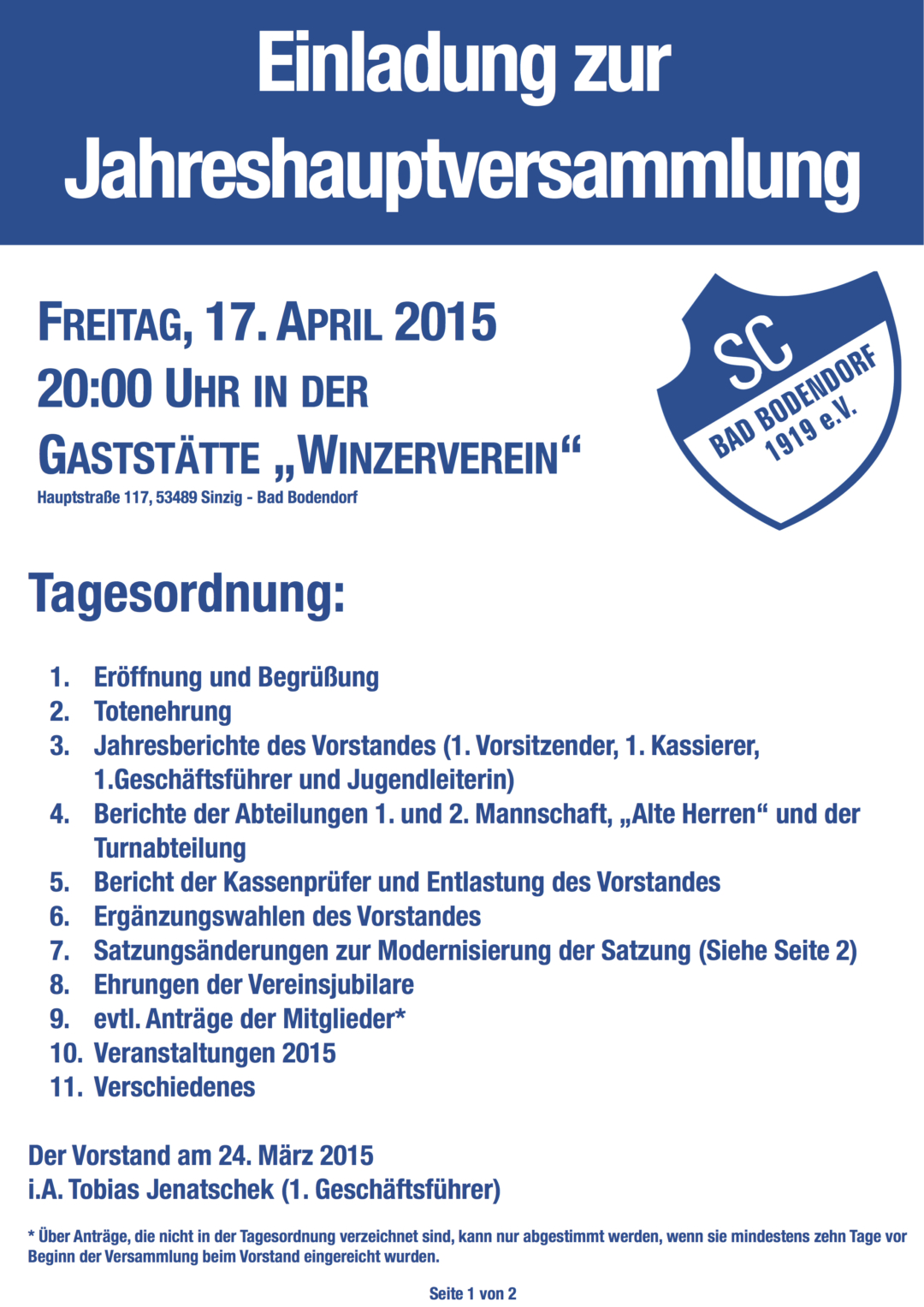 Einladung zur Jahreshauptversammlung

FREITAG, 17. APRIL 2015
20:00 UHR IN DER
GASTSTÄTTE „WINZERVEREIN“
Hauptstraße 117, 53489 Sinzig - Bad Bodendorf

SC
BAD BODENDORF
1919 e.V.

Tagesordnung:

1. Eröffnung und Begrüßung
2. Totenehrung
3. Jahresberichte des Vorstandes (1. Vorsitzender, 1. Kassierer, 1.Geschäftsführer und Jugendleiterin)
4. Berichte der Abteilungen 1. und 2. Mannschaft, „Alte Herren“ und der Turnabteilung
5. Bericht der Kassenprüfer und Entlastung des Vorstandes
6. Ergänzungswahlen des Vorstandes
7. Satzungsänderungen zur Modernisierung der Satzung (Siehe Seite 2)
8. Ehrungen der Vereinsjubilare
9. evtl. Anträge der Mitglieder*
10. Veranstaltungen 2015
11. Verschiedenes

Der Vorstand am 24. März 2015
i.A. Tobias Jenatschek (1. Geschäftsführer)

* Über Anträge, die nicht in der Tagesordnung verzeichnet sind, kann nur abgestimmt werden, wenn sie mindestens zehn Tage vor Beginn der Versammlung beim Vorstand eingereicht wurden.

Seite 1 von 2